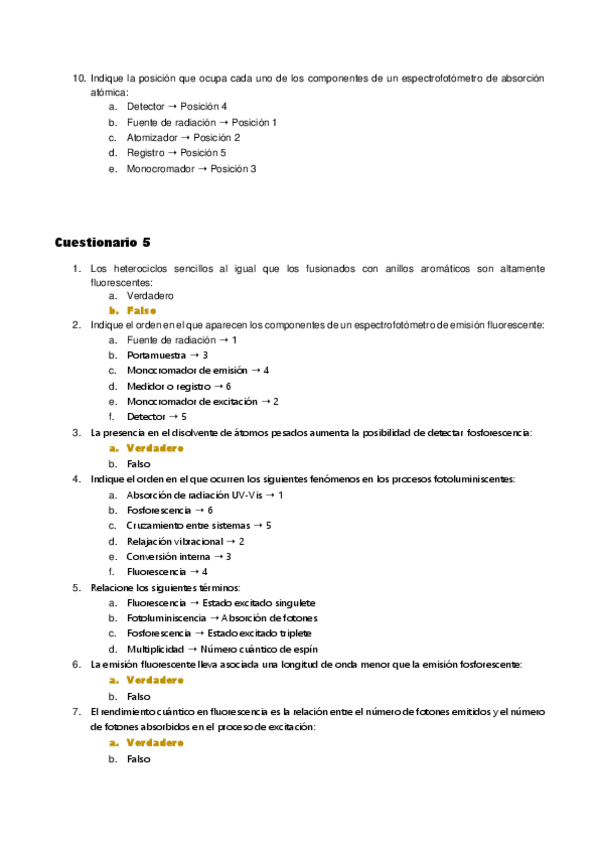 10. Indique la posición que ocupa cada uno de los componentes de un espectrofotómetro de absorción atómica:
a. Detector → Posición 4
b. Fuente de radiación → Posición 1
c. Atomizador → Posición 2
d. Registro → Posición 5
e. Monocromador → Posición 3

Cuestionario 5

1. Los heterociclos sencillos al igual que los fusionados con anillos aromáticos son altamente fluorescentes:
a. Verdadero
b. Falso
2. Indique el orden en el que aparecen los componentes de un espectrofotómetro de emisión fluorescente:
a. Fuente de radiación → 1
b. Portamuestra → 3
c. Monocromador de emisión → 4
d. Medidor o registro → 6
e. Monocromador de excitación → 2
f. Detector → 5
3. La presencia en el disolvente de átomos pesados aumenta la posibilidad de detectar fosforescencia:
a. Verdadero
b. Falso
4. Indique el orden en el que ocurren los siguientes fenómenos en los procesos fotoluminiscentes:
a. Absorción de radiación UV-Vis → 1
b. Fosforescencia → 6
c. Cruzamiento entre sistemas → 5
d. Relajación vibracional → 2
e. Conversión interna → 3
f. Fluorescencia → 4
5. Relacione los siguientes términos:
a. Fluorescencia → Estado excitado singulete
b. Fotoluminiscencia → Absorción de fotones
c. Fosforescencia → Estado excitado triplete
d. Multiplicidad → Número cuántico de espín
6. La emisión fluorescente lleva asociada una longitud de onda menor que la emisión fosforescente:
a. Verdadero
b. Falso
7. El rendimiento cuántico en fluorescencia es la relación entre el número de fotones emitidos y el número de fotones absorbidos en el proceso de excitación:
a. Verdadero
b. Falso